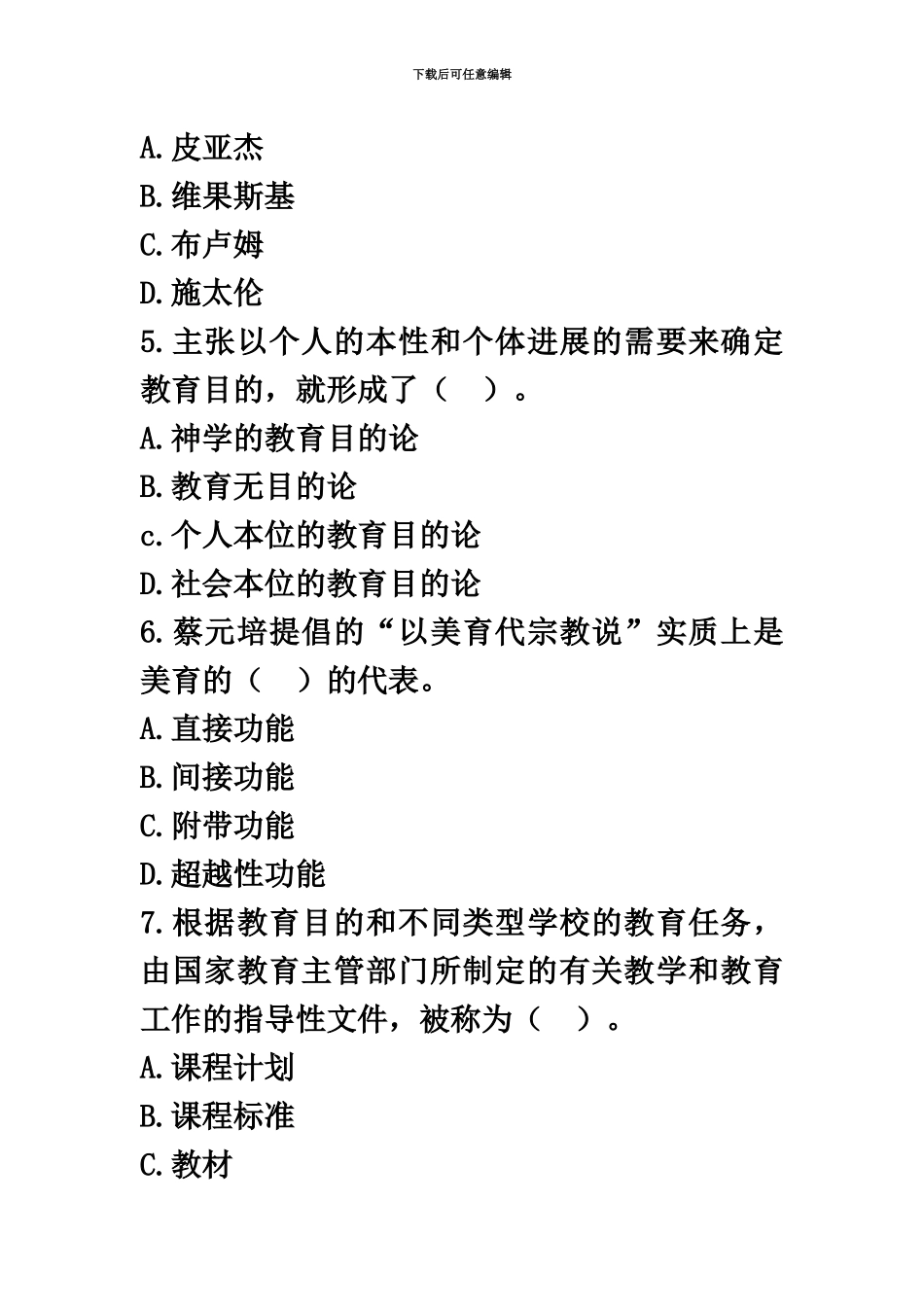 下载后可任意编辑

A.皮亚杰
B.维果斯基
C.布卢姆
D.施太伦
5.主张以个人的本性和个体进展的需要来确定教育目的，就形成了（ ）。
A.神学的教育目的论
B.教育无目的论
c.个人本位的教育目的论
D.社会本位的教育目的论
6.蔡元培提倡的“以美育代宗教说”实质上是美育的（ ）的代表。
A.直接功能
B.间接功能
C.附带功能
D.超越性功能
7.根据教育目的和不同类型学校的教育任务，由国家教育主管部门所制定的有关教学和教育工作的指导性文件，被称为（ ）。
A.课程计划
B.课程标准
C.教材